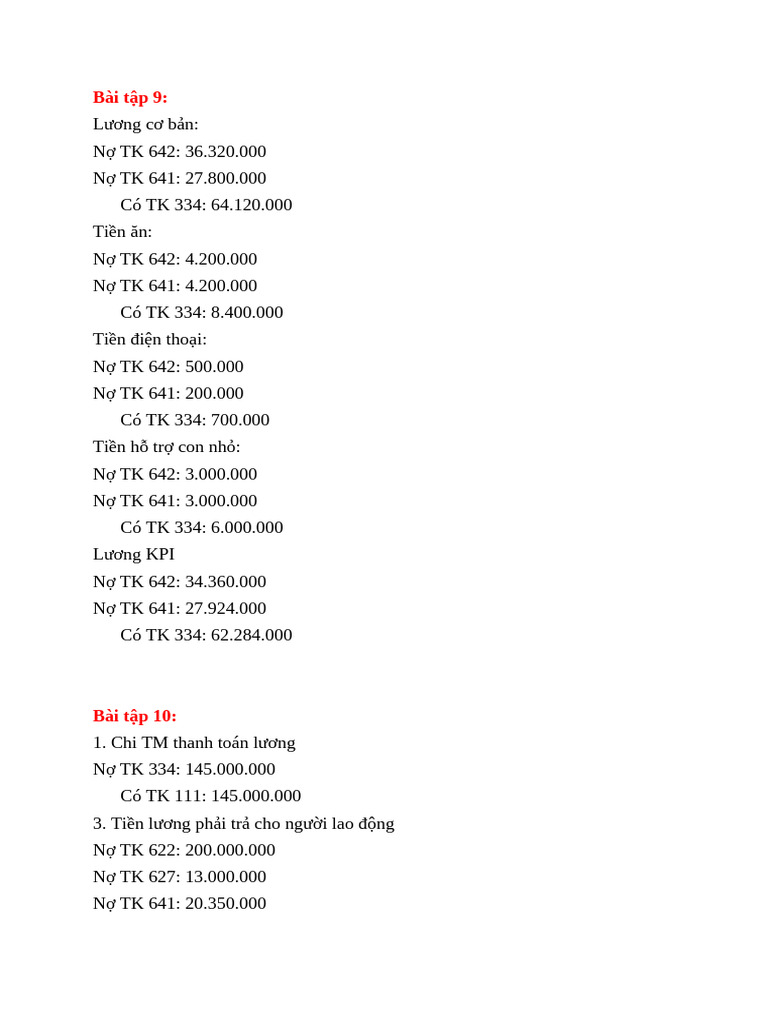 Bài tập 9:
Lương cơ bản:
Nợ TK 642: 36.320.000
Nợ TK 641: 27.800.000
Có TK 334: 64.120.000
Tiền ăn:
Nợ TK 642: 4.200.000
Nợ TK 641: 4.200.000
Có TK 334: 8.400.000
Tiền điện thoại:
Nợ TK 642: 500.000
Nợ TK 641: 200.000
Có TK 334: 700.000
Tiền hỗ trợ con nhỏ:
Nợ TK 642: 3.000.000
Nợ TK 641: 3.000.000
Có TK 334: 6.000.000
Lương KPI
Nợ TK 642: 34.360.000
Nợ TK 641: 27.924.000
Có TK 334: 62.284.000

Bài tập 10:
1. Chi TM thanh toán lương
Nợ TK 334: 145.000.000
Có TK 111: 145.000.000
3. Tiền lương phải trả cho người lao động
Nợ TK 622: 200.000.000
Nợ TK 627: 13.000.000
Nợ TK 641: 20.350.000